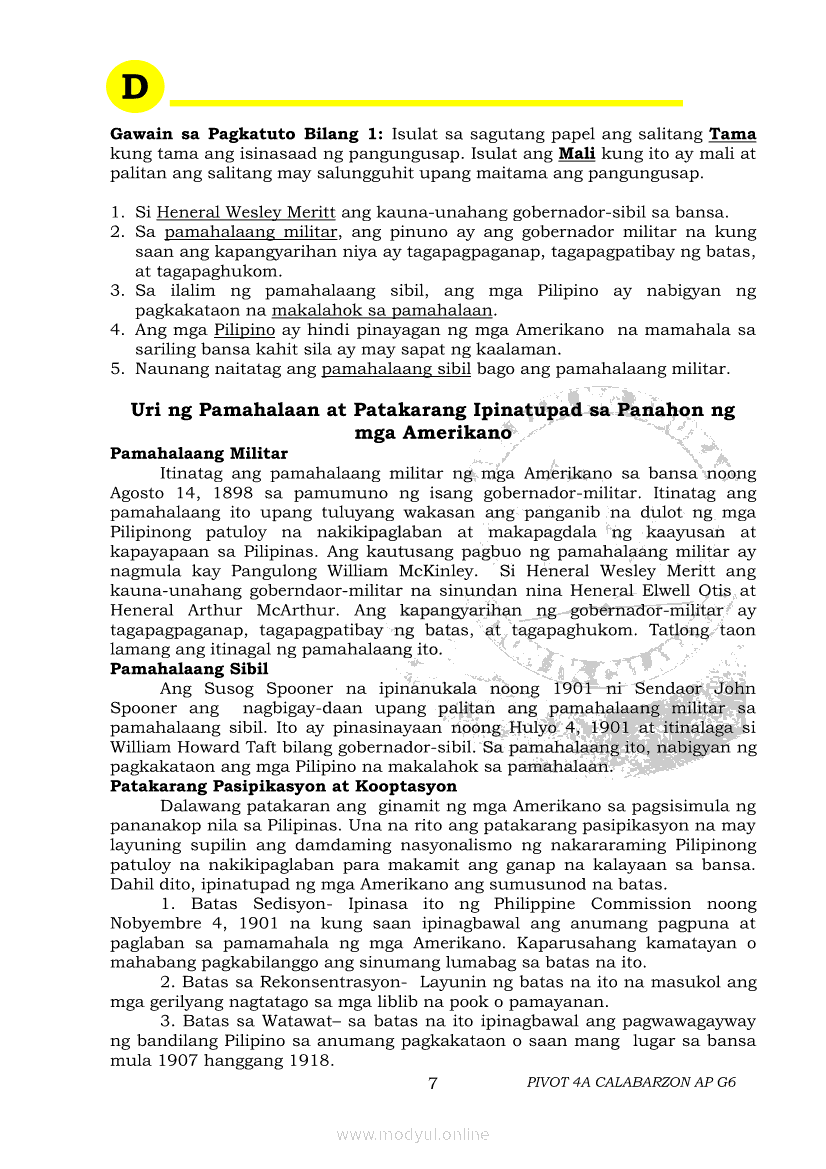 D

**Gawain sa Pagkatuto Bilang 1:** Isulat sa sagutang papel ang salitang **Tama** kung tama ang isinasaad ng pangungusap. Isulat ang **Mali** kung ito ay mali at palitan ang salitang may salungguhit upang maitama ang pangungusap.

1. Si Heneral Wesley Meritt ang kauna-unahang gobernador-sibil sa bansa.
2. Sa pamahalaang militar, ang pinuno ay ang gobernador militar na kung saan ang kapangyarihan niya ay tagapagpaganap, tagapagpatibay ng batas, at tagapaghukom.
3. Sa ilalim ng pamahalaang sibil, ang mga Pilipino ay nabigyan ng pagkakataon na makalahok sa pamahalaan.
4. Ang mga Pilipino ay hindi pinayagan ng mga Amerikano na mamahala sa sariling bansa kahit sila ay may sapat ng kaalaman.
5. Naunang naitatag ang pamahalaang sibil bago ang pamahalaang militar.

**Uri ng Pamahalaan at Patakarang Ipinatupad sa Panahon ng mga Amerikano**

**Pamahalaang Militar**

Itinatag ang pamahalaang militar ng mga Amerikano sa bansa noong Agosto 14, 1898 sa pamumuno ng isang gobernador-militar. Itinatag ang pamahalaang ito upang tuluyang wakasan ang panganib na dulot ng mga Pilipinong patuloy na nakikipaglaban at makapagdala ng kaayusan at kapayapaan sa Pilipinas. Ang kautusang pagbuo ng pamahalaang militar ay nagmula kay Pangulong William McKinley. Si Heneral Wesley Meritt ang kauna-unahang goberndaor-militar na sinundan nina Heneral Elwell Otis at Heneral Arthur McArthur. Ang kapangyarihan ng gobernador-militar ay tagapagpaganap, tagapagpatibay ng batas, at tagapaghukom. Tatlong taon lamang ang itinagal ng pamahalaang ito.

**Pamahalaang Sibil**

Ang Susog Spooner na ipinanukala noong 1901 ni Sendaor John Spooner ang nagbigay-daan upang palitan ang pamahalaang militar sa pamahalaang sibil. Ito ay pinasinayaan noong Hulyo 4, 1901 at itinalaga si William Howard Taft bilang gobernador-sibil. Sa pamahalaang ito, nabigyan ng pagkakataon ang mga Pilipino na makalahok sa pamahalaan.

**Patakarang Pasipikasyon at Kooptasyon**

Dalawang patakaran ang ginamit ng mga Amerikano sa pagsisimula ng pananakop nila sa Pilipinas. Una na rito ang patakarang pasipikasyon na may layuning supilin ang damdaming nasyonalismo ng nakararaming Pilipinong patuloy na nakikipaglaban para makamit ang ganap na kalayaan sa bansa. Dahil dito, ipinatupad ng mga Amerikano ang sumusunod na batas.

1. Batas Sedisyon- Ipinasa ito ng Philippine Commission noong Nobyembre 4, 1901 na kung saan ipinagbawal ang anumang pagpuna at paglaban sa pamamahala ng mga Amerikano. Kaparusahang kamatayan o mahabang pagkabilanggo ang sinumang lumabag sa batas na ito.

2. Batas sa Rekonsentrasyon- Layunin ng batas na ito na masukol ang mga gerilyang nagtatago sa mga liblib na pook o pamayanan.

3. Batas sa Watawat– sa batas na ito ipinagbawal ang pagwawagayway ng bandilang Pilipino sa anumang pagkakataon o saan mang lugar sa bansa mula 1907 hanggang 1918.

7 PIVOT 4A CALABARZON AP G6

www.modyul.online